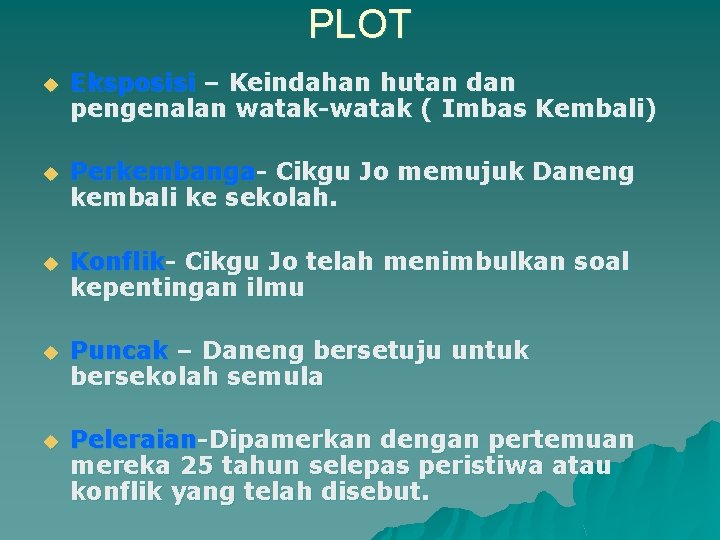 PLOT

Eksposisi – Keindahan hutan dan pengenalan watak-watak ( Imbas Kembali)

Perkembanga- Cikgu Jo memujuk Daneng kembali ke sekolah.

Konflik- Cikgu Jo telah menimbulkan soal kepentingan ilmu

Puncak – Daneng bersetuju untuk bersekolah semula

Peleraian-Dipamerkan dengan pertemuan mereka 25 tahun selepas peristiwa atau konflik yang telah disebut.